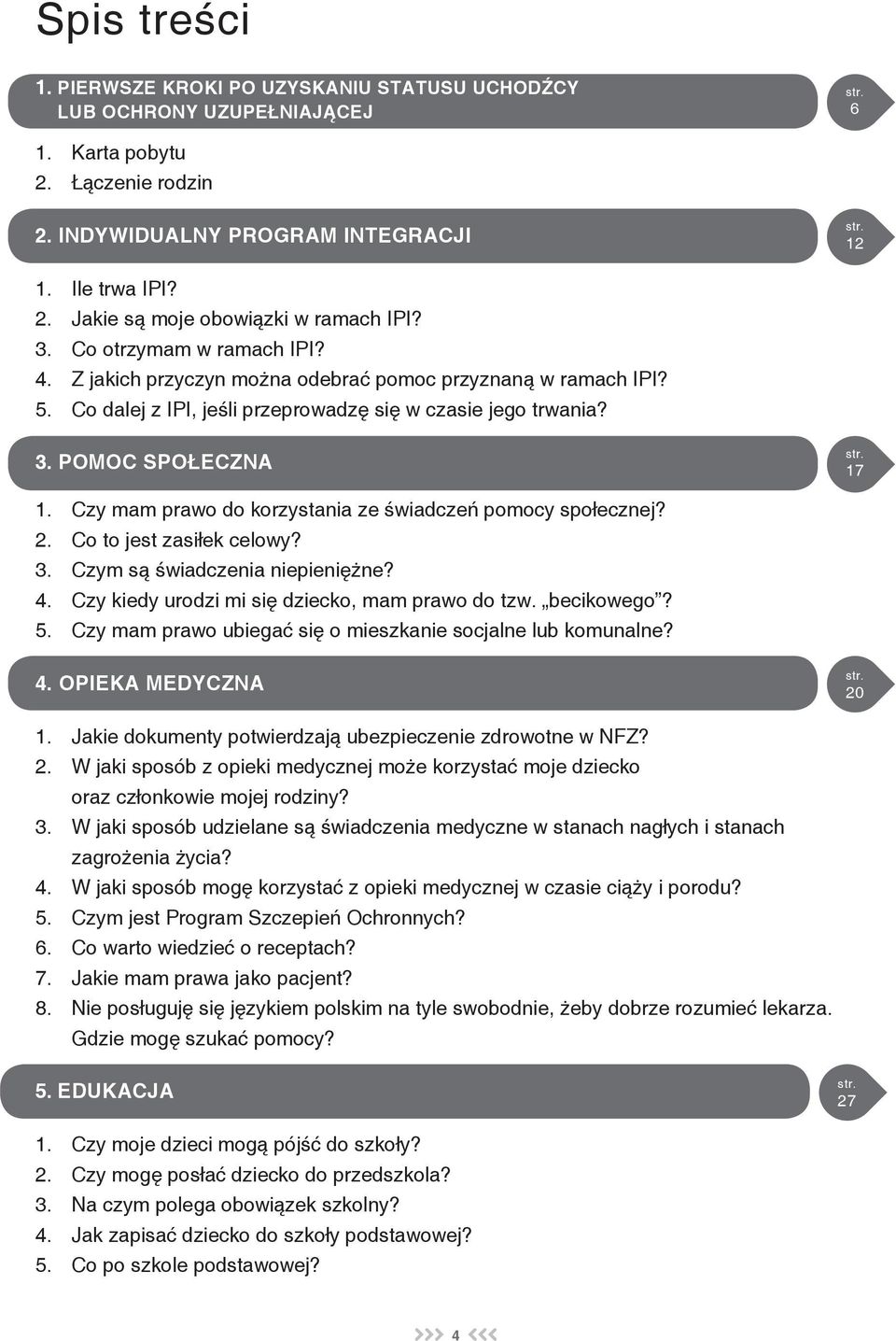 Spis treści

1. PIERWSZE KROKI PO UZYSKANIU STATUSU UCHODŹCY LUB OCHRONY UZUPEŁNIAJĄCEJ

str. 6

1. Karta pobytu
2. Łączenie rodzin

2. INDYWIDUALNY PROGRAM INTEGRACJI

str. 12

1. Ile trwa IPI?
2. Jakie są moje obowiązki w ramach IPI?
3. Co otrzymam w ramach IPI?
4. Z jakich przyczyn można odebrać pomoc przyznaną w ramach IPI?
5. Co dalej z IPI, jeśli przeprowadzę się w czasie jego trwania?

3. POMOC SPOŁECZNA

str. 17

1. Czy mam prawo do korzystania ze świadczeń pomocy społecznej?
2. Co to jest zasiłek celowy?
3. Czym są świadczenia niepieniężne?
4. Czy kiedy urodzi mi się dziecko, mam prawo do tzw. „becikowego”?
5. Czy mam prawo ubiegać się o mieszkanie socjalne lub komunalne?

4. OPIEKA MEDYCZNA

str. 20

1. Jakie dokumenty potwierdzają ubezpieczenie zdrowotne w NFZ?
2. W jaki sposób z opieki medycznej może korzystać moje dziecko oraz członkowie mojej rodziny?
3. W jaki sposób udzielane są świadczenia medyczne w stanach nagłych i stanach zagrożenia życia?
4. W jaki sposób mogę korzystać z opieki medycznej w czasie ciąży i porodu?
5. Czym jest Program Szczepień Ochronnych?
6. Co warto wiedzieć o receptach?
7. Jakie mam prawa jako pacjent?
8. Nie posługuję się językiem polskim na tyle swobodnie, żeby dobrze rozumieć lekarza. Gdzie mogę szukać pomocy?

5. EDUKACJA

str. 27

1. Czy moje dzieci mogą pójść do szkoły?
2. Czy mogę posłać dziecko do przedszkola?
3. Na czym polega obowiązek szkolny?
4. Jak zapisać dziecko do szkoły podstawowej?
5. Co po szkole podstawowej?

4